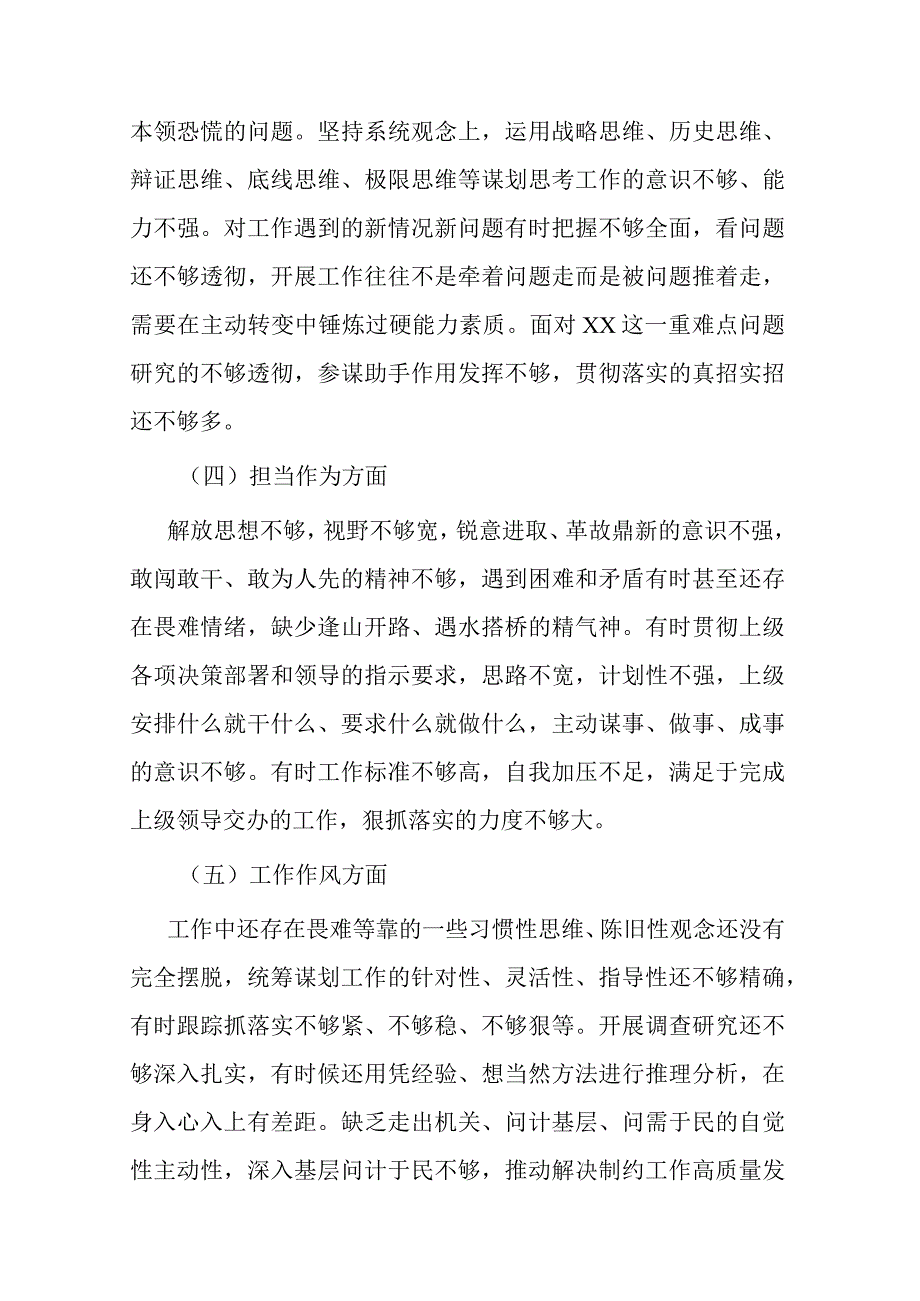 本领恐慌的问题。坚持系统观念上，运用战略思维、历史思维、辩证思维、底线思维、极限思维等谋划思考工作的意识不够、能力不强。对工作遇到的新情况新问题有时把握不够全面，看问题还不够透彻，开展工作往往不是牵着问题走而是被问题推着走，需要在主动转变中锤炼过硬能力素质。面对XX这一重难点问题研究的不够透彻，参谋助手作用发挥不够，贯彻落实的真招实招还不够多。

（四）担当作为方面

解放思想不够，视野不够宽，锐意进取、革故鼎新的意识不强，敢闯敢干、敢为人先的精神不够，遇到困难和矛盾有时甚至还存在畏难情绪，缺少逢山开路、遇水搭桥的精气神。有时贯彻上级各项决策部署和领导的指示要求，思路不宽，计划性不强，上级安排什么就干什么、要求什么就做什么，主动谋事、做事、成事的意识不够。有时工作标准不够高，自我加压不足，满足于完成上级领导交办的工作，狠抓落实的力度不够大。

（五）工作作风方面

工作中还存在畏难等靠的一些习惯性思维、陈旧性观念还没有完全摆脱，统筹谋划工作的针对性、灵活性、指导性还不够精确，有时跟踪抓落实不够紧、不够稳、不够狠等。开展调查研究还不够深入扎实，有时候还用凭经验、想当然方法进行推理分析，在身入心入上有差距。缺乏走出机关、问计基层、问需于民的自觉性主动性，深入基层问计于民不够，推动解决制约工作高质量发